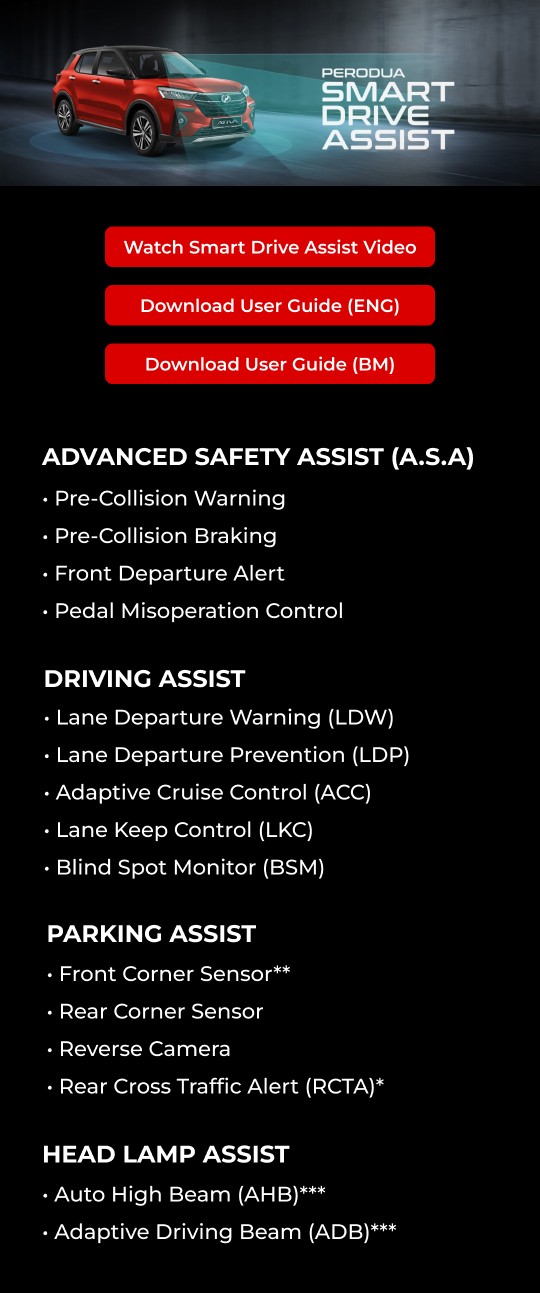 PERODUA
SMART
DRIVE
ASSIST

Watch Smart Drive Assist Video

Download User Guide (ENG)

Download User Guide (BM)

ADVANCED SAFETY ASSIST (A.S.A)
• Pre-Collision Warning
• Pre-Collision Braking
• Front Departure Alert
• Pedal Misoperation Control

DRIVING ASSIST
• Lane Departure Warning (LDW)
• Lane Departure Prevention (LDP)
• Adaptive Cruise Control (ACC)
• Lane Keep Control (LKC)
• Blind Spot Monitor (BSM)

PARKING ASSIST
• Front Corner Sensor**
• Rear Corner Sensor
• Reverse Camera
• Rear Cross Traffic Alert (RCTA)*

HEAD LAMP ASSIST
• Auto High Beam (AHB)***
• Adaptive Driving Beam (ADB)***